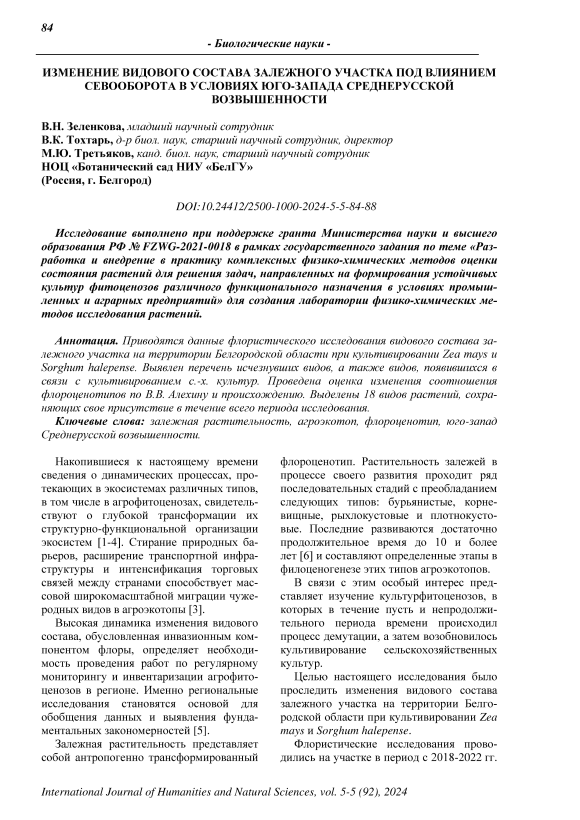 84

- Биологические науки -

ИЗМЕНЕНИЕ ВИДОВОГО СОСТАВА ЗАЛЕЖНОГО УЧАСТКА ПОД ВЛИЯНИЕМ СЕВООБОРОТА В УСЛОВИЯХ ЮГО-ЗАПАДА СРЕДНЕРУССКОЙ ВОЗВЫШЕННОСТИ

В.Н. Зеленкова, младший научный сотрудник
В.К. Тохтарь, д-р биол. наук, старший научный сотрудник, директор
М.Ю. Третьяков, канд. биол. наук, старший научный сотрудник
НОЦ «Ботанический сад НИУ «БелГУ»
(Россия, г. Белгород)

DOI:10.24412/2500-1000-2024-5-5-84-88

Исследование выполнено при поддержке гранта Министерства науки и высшего образования РФ № FZWG-2021-0018 в рамках государственного задания по теме «Разработка и внедрение в практику комплексных физико-химических методов оценки состояния растений для решения задач, направленных на формирования устойчивых культур фитоценозов различного функционального назначения в условиях промышленных и аграрных предприятий» для создания лаборатории физико-химических методов исследования растений.

Аннотация. Приводятся данные флористического исследования видового состава залежного участка на территории Белгородской области при культивировании Zea mays и Sorghum halepense. Выявлен перечень исчезнувших видов, а также видов, появившихся в связи с культивированием с.-х. культур. Проведена оценка изменения соотношения флороценотипов по В.В. Алехину и происхождению. Выделены 18 видов растений, сохраняющих свое присутствие в течение всего периода исследования.

Ключевые слова: залежная растительность, агроэкотоп, флороценотип, юго-запад Среднерусской возвышенности.

Накопившиеся к настоящему времени сведения о динамических процессах, протекающих в экосистемах различных типов, в том числе в агрофитоценозах, свидетельствуют о глубокой трансформации их структурно-функциональной организации экосистем [1-4]. Стирание природных барьеров, расширение транспортной инфраструктуры и интенсификация торговых связей между странами способствует массовой широкомасштабной миграции чужеродных видов в агроэкотопы [3].

Высокая динамика изменения видового состава, обусловленная инвазионным компонентом флоры, определяет необходимость проведения работ по регулярному мониторингу и инвентаризации агрофитоценозов в регионе. Именно региональные исследования становятся основой для обобщения данных и выявления фундаментальных закономерностей [5].

Залежная растительность представляет собой антропогенно трансформированный флороценотип. Растительность залежей в процессе своего развития проходит ряд последовательных стадий с преобладанием следующих типов: бурьянистые, корневищные, рыхлокустовые и плотнокустовые. Последние развиваются достаточно продолжительное время до 10 и более лет [6] и составляют определенные этапы в филоценогенезе этих типов агроэкотопов.

В связи с этим особый интерес представляет изучение культурфитоценозов, в которых в течение пусть и непродолжительного периода времени происходил процесс демутации, а затем возобновилось культивирование сельскохозяйственных культур.

Целью настоящего исследования было проследить изменения видового состава залежного участка на территории Белгородской области при культивировании Zea mays и Sorghum halepense.

Флористические исследования проводились на участке в период с 2018-2022 гг.

International Journal of Humanities and Natural Sciences, vol. 5-5 (92), 2024